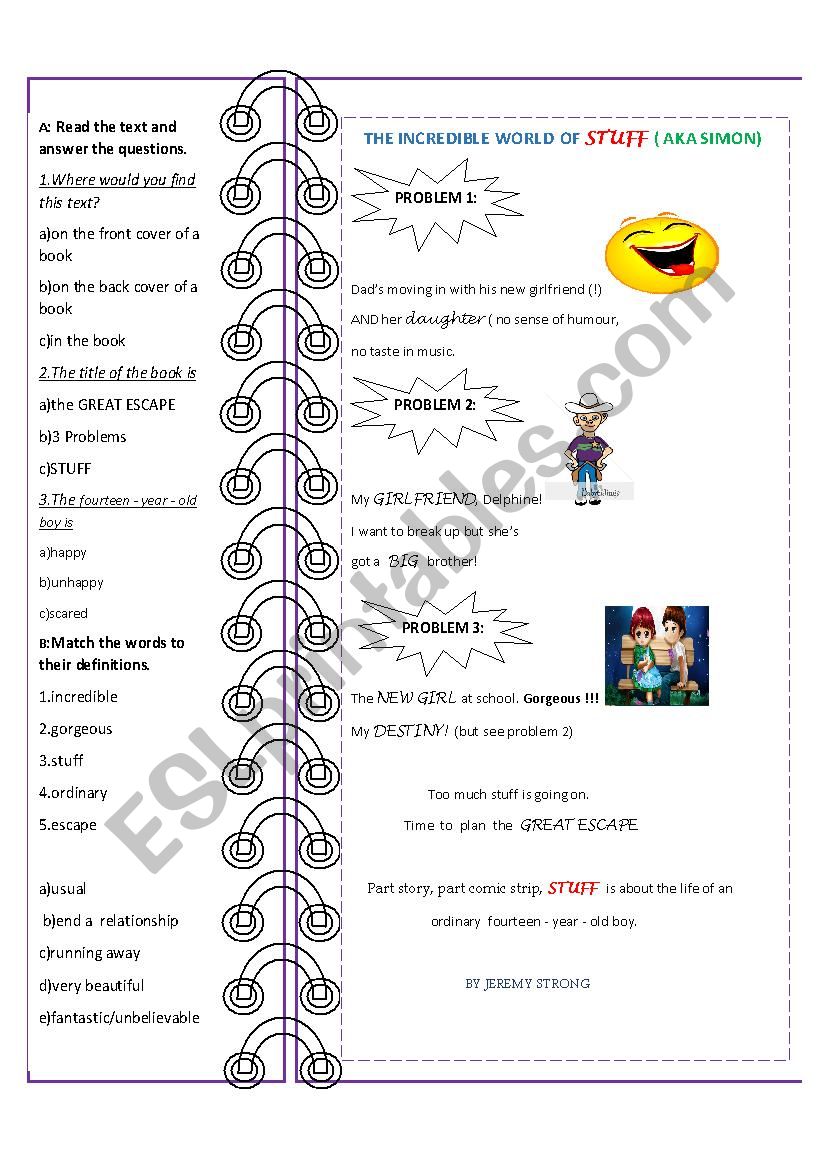 A: Read the text and answer the questions.

1.Where would you find this text?

a)on the front cover of a book

b)on the back cover of a book

c)in the book

2.The title of the book is

a)the GREAT ESCAPE

b)3 Problems

c)STUFF

3.The fourteen - year - old boy is

a)happy

b)unhappy

c)scared

B:Match the words to their definitions.

1.incredible

2.gorgeous

3.stuff

4.ordinary

5.escape

a)usual

b)end a relationship

c)running away

d)very beautiful

e)fantastic/unbelievable

THE INCREDIBLE WORLD OF STUFF ( AKA SIMON)

PROBLEM 1:

Dad's moving in with his new girlfriend (!)

AND her daughter ( no sense of humour, no taste in music.

PROBLEM 2:

My GIRLFRIEND, Delphine!

I want to break up but she's got a BIG brother!

PROBLEM 3:

The NEW GIRL at school. Gorgeous !!!

My DESTINY! (but see problem 2)

Too much stuff is going on.

Time to plan the GREAT ESCAPE

Part story, part comic strip, STUFF is about the life of an ordinary fourteen - year - old boy.

BY JEREMY STRONG

ESLprintables.com